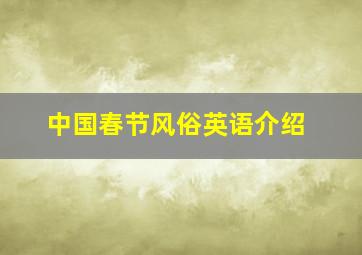 中国春节风俗英语介绍